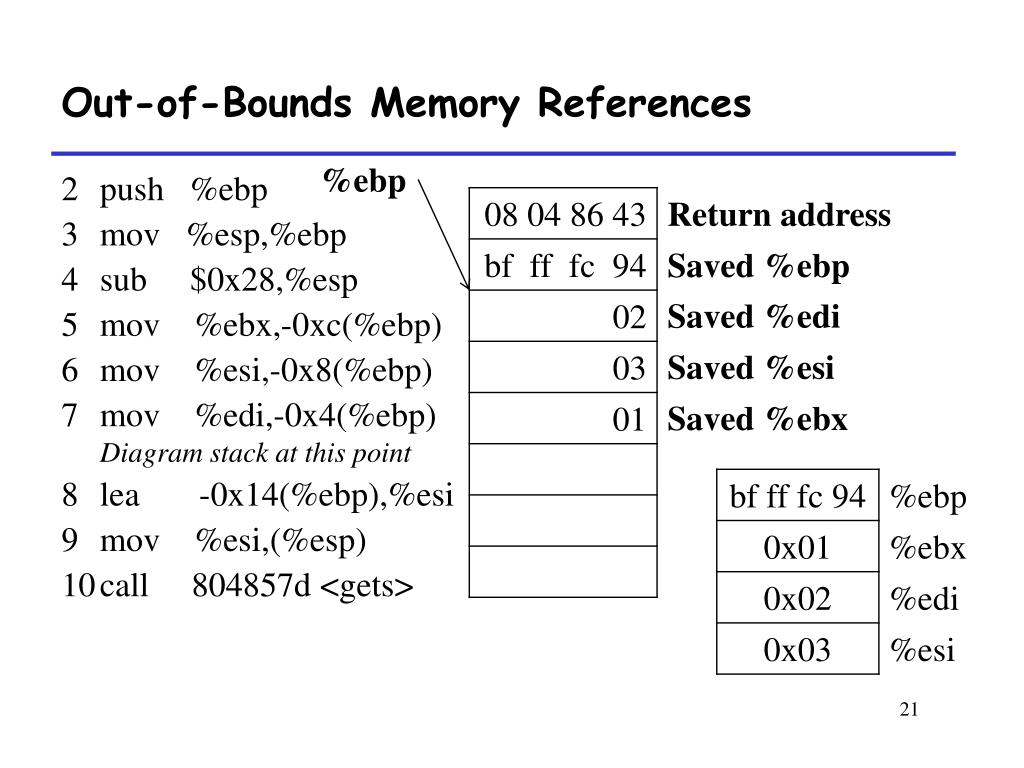 Out-of-Bounds Memory References

2 push %ebp
3 mov %esp,%ebp
4 sub $0x28,%esp
5 mov %ebx,-0xc(%ebp)
6 mov %esi,-0x8(%ebp)
7 mov %edi,-0x4(%ebp)
Diagram stack at this point
8 lea -0x14(%ebp),%esi
9 mov %esi,(%esp)
10 call 804857d <gets>

%ebp

| 08 04 86 43 | Return address |
|---|---|
| bf ff fc 94 | Saved %ebp |
| 02 | Saved %edi |
| 03 | Saved %esi |
| 01 | Saved %ebx |
| | |
| | |
| | |

| bf ff fc 94 | %ebp |
|---|---|
| 0x01 | %ebx |
| 0x02 | %edi |
| 0x03 | %esi |

21